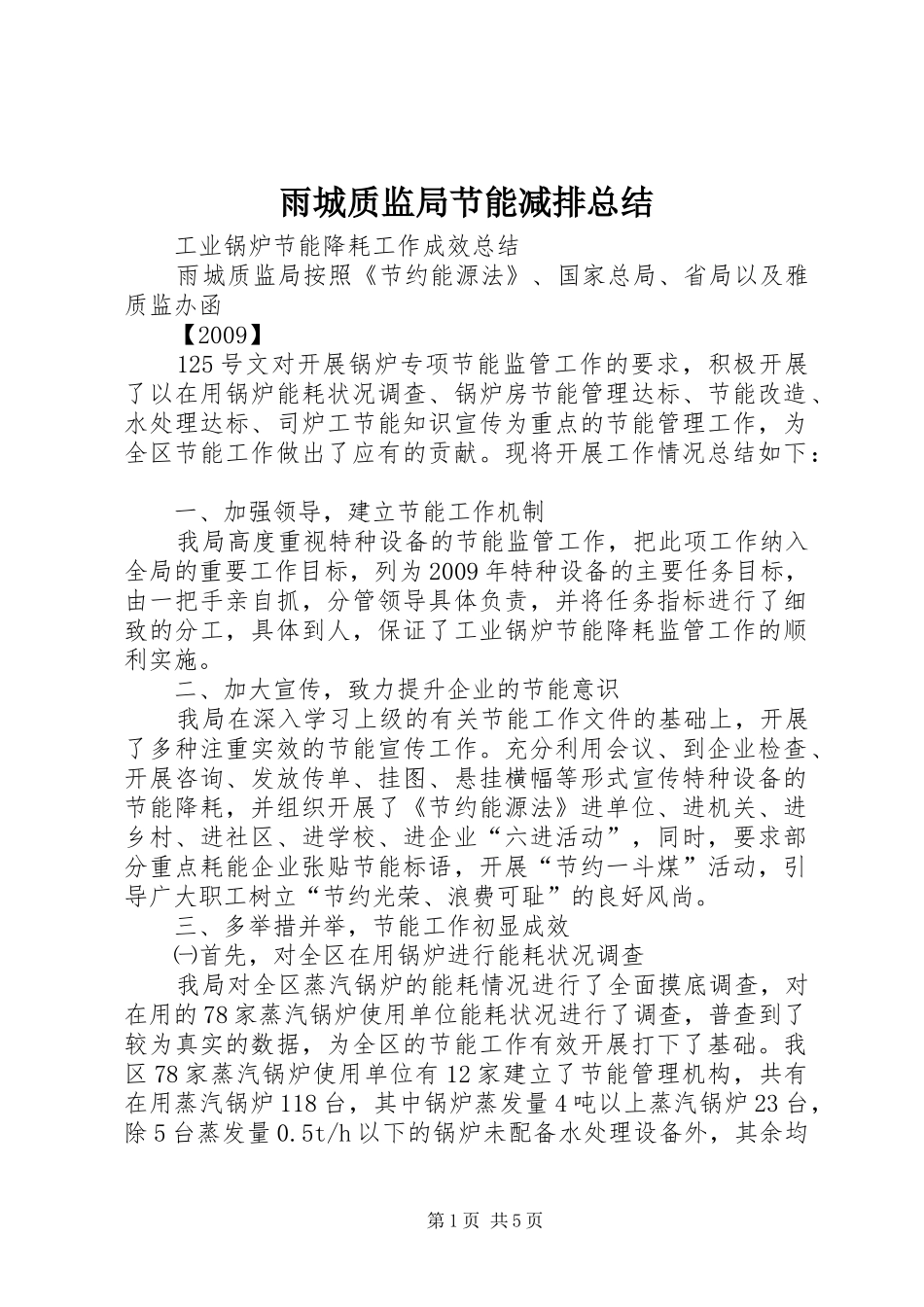 雨城质监局节能减排总结

工业锅炉节能降耗工作成效总结

雨城质监局按照《节约能源法》、国家总局、省局以及雅质监办函

【2009】

125号文对开展锅炉专项节能监管工作的要求，积极开展了以在用锅炉能耗状况调查、锅炉房节能管理达标、节能改造、水处理达标、司炉工节能知识宣传为重点的节能管理工作，为全区节能工作做出了应有的贡献。现将开展工作情况总结如下：

一、加强领导，建立节能工作机制

我局高度重视特种设备的节能监管工作，把此项工作纳入全局的重要工作目标，列为2009年特种设备的主要任务目标，由一把手亲自抓，分管领导具体负责，并将任务指标进行了细致的分工，具体到人，保证了工业锅炉节能降耗监管工作的顺利实施。

二、加大宣传，致力提升企业的节能意识

我局在深入学习上级的有关节能工作文件的基础上，开展了多种注重实效的节能宣传工作。充分利用会议、到企业检查、开展咨询、发放传单、挂图、悬挂横幅等形式宣传特种设备的节能降耗，并组织开展了《节约能源法》进单位、进机关、进乡村、进社区、进学校、进企业“六进活动”，同时，要求部分重点耗能企业张贴节能标语，开展“节约一斗煤”活动，引导广大职工树立“节约光荣、浪费可耻”的良好风尚。

三、多举措并举，节能工作初显成效

㈠首先，对全区在用锅炉进行能耗状况调查

我局对全区蒸汽锅炉的能耗情况进行了全面摸底调查，对在用的78家蒸汽锅炉使用单位能耗状况进行了调查，普查到了较为真实的数据，为全区的节能工作有效开展打下了基础。我区78家蒸汽锅炉使用单位有12家建立了节能管理机构，共有在用蒸汽锅炉118台，其中锅炉蒸发量4吨以上蒸汽锅炉23台，除5台蒸发量0.5t/h以下的锅炉未配备水处理设备外，其余均

第1页 共5页